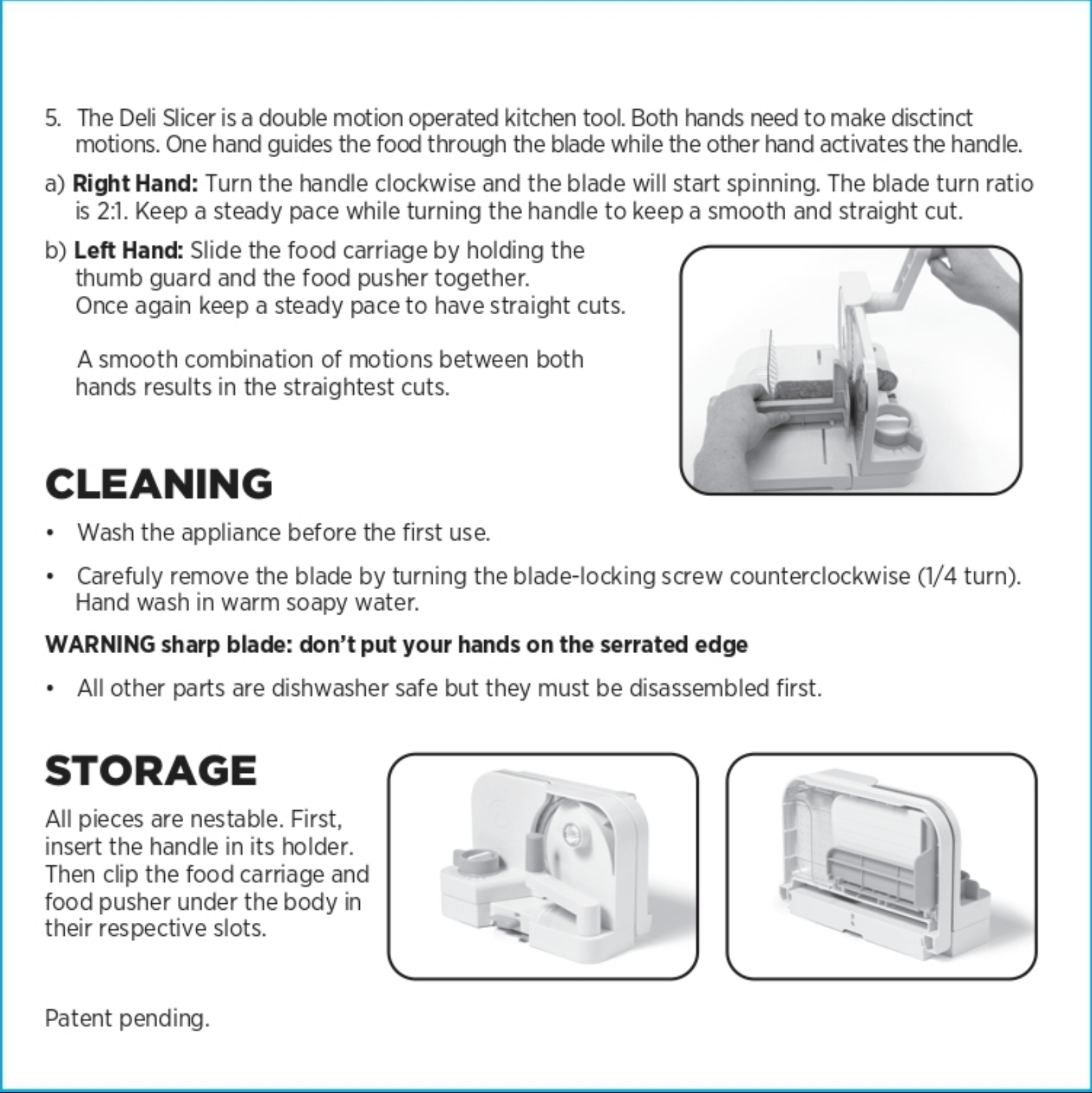 5. The Deli Slicer is a double motion operated kitchen tool. Both hands need to make disctinct motions. One hand guides the food through the blade while the other hand activates the handle.

a) Right Hand: Turn the handle clockwise and the blade will start spinning. The blade turn ratio is 2:1. Keep a steady pace while turning the handle to keep a smooth and straight cut.

b) Left Hand: Slide the food carriage by holding the thumb guard and the food pusher together. Once again keep a steady pace to have straight cuts.

A smooth combination of motions between both hands results in the straightest cuts.

CLEANING

• Wash the appliance before the first use.

• Carefuly remove the blade by turning the blade-locking screw counterclockwise (1/4 turn). Hand wash in warm soapy water.

WARNING sharp blade: don't put your hands on the serrated edge

• All other parts are dishwasher safe but they must be disassembled first.

STORAGE

All pieces are nestable. First, insert the handle in its holder. Then clip the food carriage and food pusher under the body in their respective slots.

Patent pending.